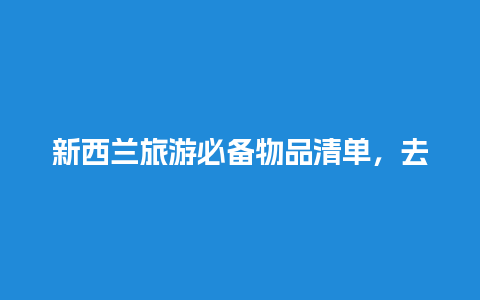 新西兰旅游必备物品清单，去